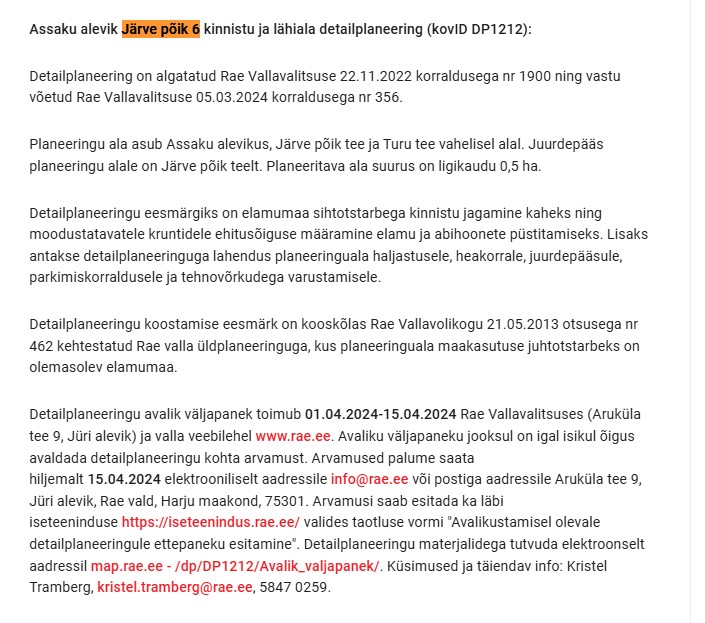 Assaku alevik Järve põik 6 kinnistu ja lähiala detailplaneering (kovID DP1212):

Detailplaneering on algatatud Rae Vallavalitsuse 22.11.2022 korraldusega nr 1900 ning vastu võetud Rae Vallavalitsuse 05.03.2024 korraldusega nr 356.

Planeeringu ala asub Assaku alevikus, Järve põik tee ja Turu tee vahelisel alal. Juurdepääs planeeringu alale on Järve põik teelt. Planeeritava ala suurus on ligikaudu 0,5 ha.

Detailplaneeringu eesmärgiks on elamumaa sihtotstarbega kinnistu jagamine kaheks ning moodustatavatele kruntidele ehitusõiguse määramine elamu ja abihoonete püstitamiseks. Lisaks antakse detailplaneeringuga lahendus planeeringuala haljastusele, heakorrale, juurdepääsule, parkimiskorraldusele ja tehnovõrkudega varustamisele.

Detailplaneeringu koostamise eesmärk on kooskõlas Rae Vallavolikogu 21.05.2013 otsusega nr 462 kehtestatud Rae valla üldplaneeringuga, kus planeeringuala maakasutuse juhtotstarbeks on olemasolev elamumaa.

Detailplaneeringu avalik väljapanek toimub 01.04.2024-15.04.2024 Rae Vallavalitsuses (Aruküla tee 9, Jüri alevik) ja valla veebilehel www.rae.ee. Avaliku väljapaneku jooksul on igal isikul õigus avaldada detailplaneeringu kohta arvamust. Arvamused palume saata hiljemalt 15.04.2024 elektrooniliselt aadressile info@rae.ee või postiga aadressile Aruküla tee 9, Jüri alevik, Rae vald, Harju maakond, 75301. Arvamusi saab esitada ka läbi iseteeninduse https://iseteenindus.rae.ee/ valides taotluse vormi "Avalikustamisel olevale detailplaneeringule ettepaneku esitamine". Detailplaneeringu materjalidega tutvuda elektroonselt aadressil map.rae.ee - /dp/DP1212/Avalik_valjapanek/. Küsimused ja täiendav info: Kristel Tramberg, kristel.tramberg@rae.ee, 5847 0259.